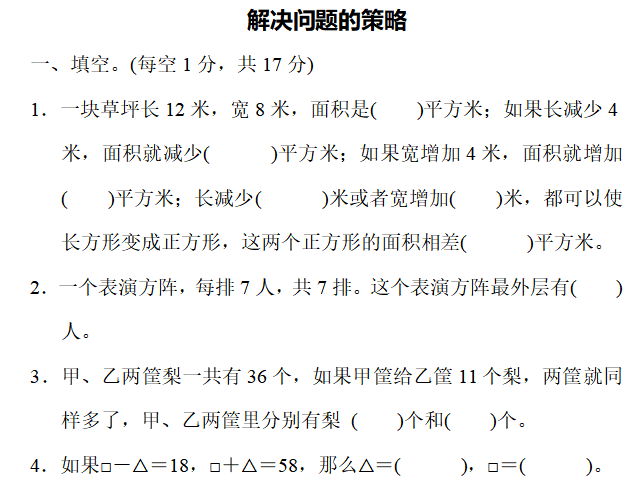 解决问题的策略

一、填空。(每空 1 分，共 17 分)

1．一块草坪长 12 米，宽 8 米，面积是(　　)平方米；如果长减少 4 米，面积就减少(　　　)平方米；如果宽增加 4 米，面积就增加(　　)平方米；长减少(　　　)米或者宽增加(　　)米，都可以使长方形变成正方形，这两个正方形的面积相差(　　　)平方米。

2．一个表演方阵，每排 7 人，共 7 排。这个表演方阵最外层有(　　)人。

3．甲、乙两筐梨一共有 36 个，如果甲筐给乙筐 11 个梨，两筐就同样多了，甲、乙两筐里分别有梨 (　　)个和(　　)个。

4．如果□－△＝18，□＋△＝58，那么△＝(　　　)，□＝(　　　)。